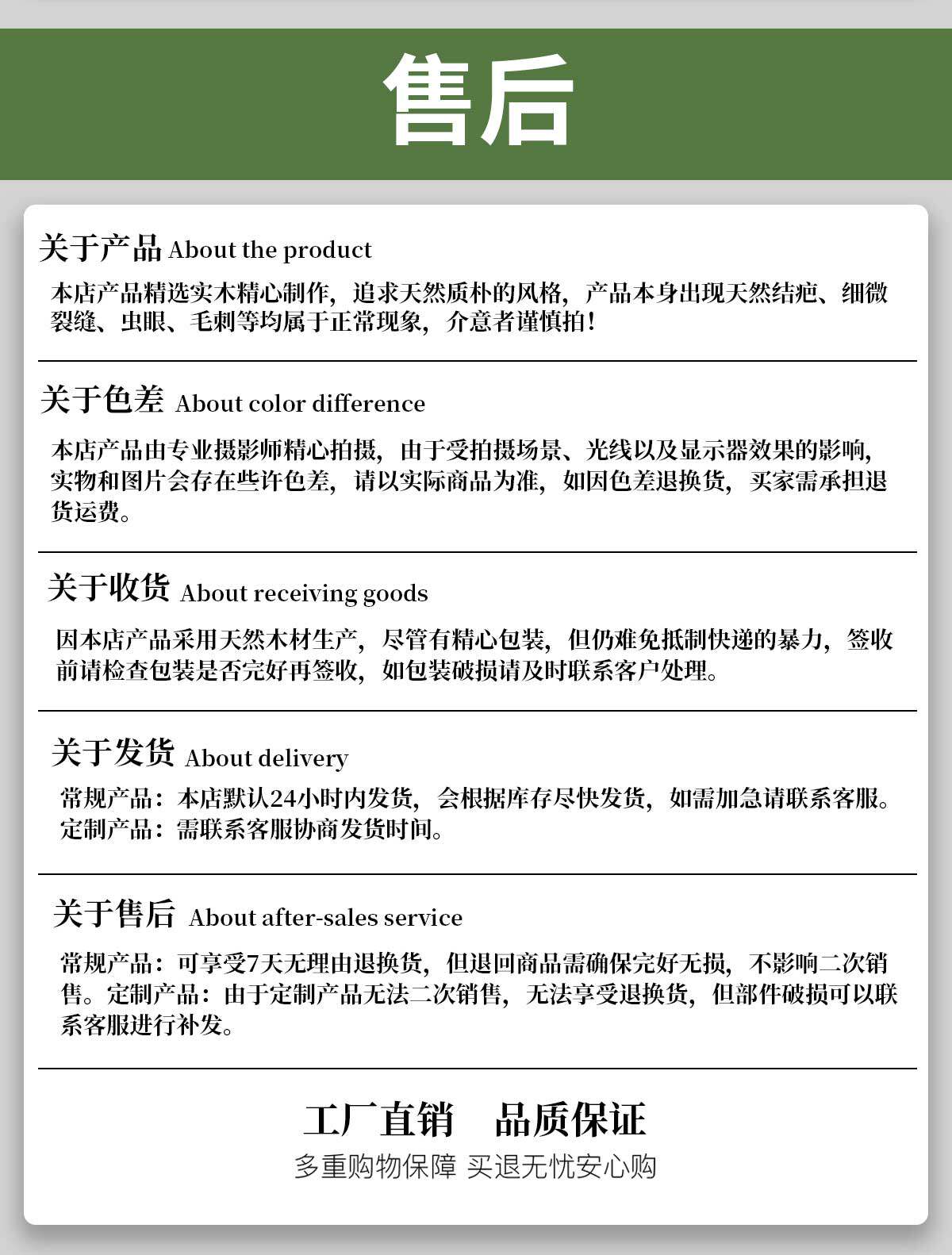 售后

关于产品 About the product

本店产品精选实木精心制作，追求天然质朴的风格，产品本身出现天然结疤、细微裂缝、虫眼、毛刺等均属于正常现象，介意者谨慎拍！

关于色差 About color difference

本店产品由专业摄影师精心拍摄，由于受拍摄场景、光线以及显示器效果的影响，实物和图片会存在些许色差，请以实际商品为准，如因色差退换货，买家需承担退货运费。

关于收货 About receiving goods

因本店产品采用天然木材生产，尽管有精心包装，但仍难免抵制快递的暴力，签收前请检查包装是否完好再签收，如包装破损请及时联系客户处理。

关于发货 About delivery

常规产品：本店默认24小时内发货，会根据库存尽快发货，如需加急请联系客服。
定制产品：需联系客服协商发货时间。

关于售后 About after-sales service

常规产品：可享受7天无理由退换货，但退回商品需确保完好无损，不影响二次销售。定制产品：由于定制产品无法二次销售，无法享受退换货，但部件破损可以联系客服进行补发。

工厂直销 品质保证

多重购物保障 买退无忧安心购